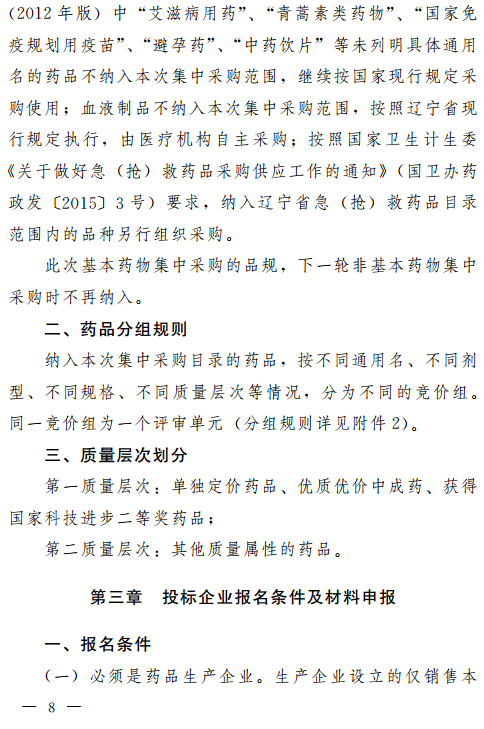 （2012 年版）中“艾滋病用药”、“青蒿素类药物”、“国家免疫规划用疫苗”、“避孕药”、“中药饮片”等未列明具体通用名的药品不纳入本次集中采购范围，继续按国家现行规定采购使用；血液制品不纳入本次集中采购范围，按照辽宁省现行规定执行，由医疗机构自主采购；按照国家卫生计生委《关于做好急（抢）救药品采购供应工作的通知》（国卫办药政发〔2015〕3 号）要求，纳入辽宁省急（抢）救药品目录范围内的品种另行组织采购。

此次基本药物集中采购的品规，下一轮非基本药物集中采购时不再纳入。

二、药品分组规则

纳入本次集中采购目录的药品，按不同通用名、不同剂型、不同规格、不同质量层次等情况，分为不同的竞价组。同一竞价组为一个评审单元（分组规则详见附件 2）。

三、质量层次划分

第一质量层次：单独定价药品、优质优价中成药、获得国家科技进步二等奖药品；

第二质量层次：其他质量属性的药品。

第三章　投标企业报名条件及材料申报

一、报名条件

（一）必须是药品生产企业。生产企业设立的仅销售本

— 8 —